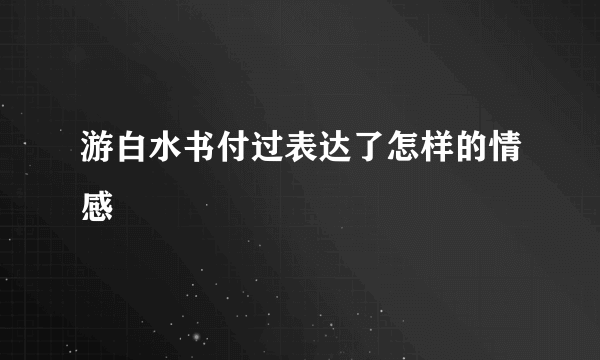 游白水书付过表达了怎样的情感